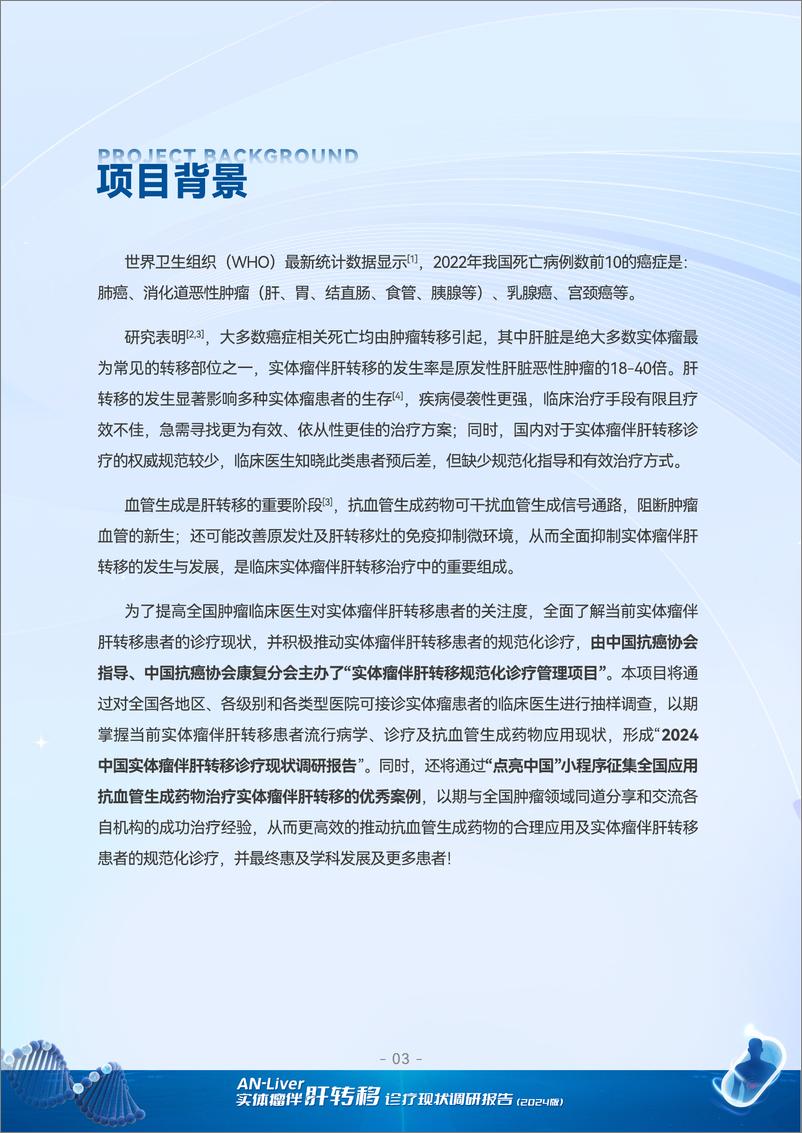 PROJECT BACKGROUND
项目背景

世界卫生组织（WHO）最新统计数据显示$^{[1]}$，2022年我国死亡病例数前10的癌症是：肺癌、消化道恶性肿瘤（肝、胃、结直肠、食管、胰腺等）、乳腺癌、宫颈癌等。

研究表明$^{[2,3]}$，大多数癌症相关死亡均由肿瘤转移引起，其中肝脏是绝大多数实体瘤最为常见的转移部位之一，实体瘤伴肝转移的发生率是原发性肝脏恶性肿瘤的18-40倍。肝转移的发生显著影响多种实体瘤患者的生存$^{[4]}$，疾病侵袭性更强，临床治疗手段有限且疗效不佳，急需寻找更为有效、依从性更佳的治疗方案；同时，国内对于实体瘤伴肝转移诊疗的权威规范较少，临床医生知晓此类患者预后差，但缺少规范化指导和有效治疗方式。

血管生成是肝转移的重要阶段$^{[3]}$，抗血管生成药物可干扰血管生成信号通路，阻断肿瘤血管的新生；还可能改善原发灶及肝转移灶的免疫抑制微环境，从而全面抑制实体瘤伴肝转移的发生与发展，是临床实体瘤伴肝转移治疗中的重要组成。

为了提高全国肿瘤临床医生对实体瘤伴肝转移患者的关注度，全面了解当前实体瘤伴肝转移患者的诊疗现状，并积极推动实体瘤伴肝转移患者的规范化诊疗，由中国抗癌协会指导、中国抗癌协会康复分会主办了“实体瘤伴肝转移规范化诊疗管理项目”。本项目将通过对全国各地区、各级别和各类型医院可接诊实体瘤患者的临床医生进行抽样调查，以期掌握当前实体瘤伴肝转移患者流行病学、诊疗及抗血管生成药物应用现状，形成“2024中国实体瘤伴肝转移诊疗现状调研报告”。同时，还将通过“点亮中国”小程序征集全国应用抗血管生成药物治疗实体瘤伴肝转移的优秀案例，以期与全国肿瘤领域同道分享和交流各自机构的成功治疗经验，从而更高效的推动抗血管生成药物的合理应用及实体瘤伴肝转移患者的规范化诊疗，并最终惠及学科发展及更多患者！

- 03 -

AN-Liver
实体瘤伴肝转移诊疗现状调研报告（2024版）